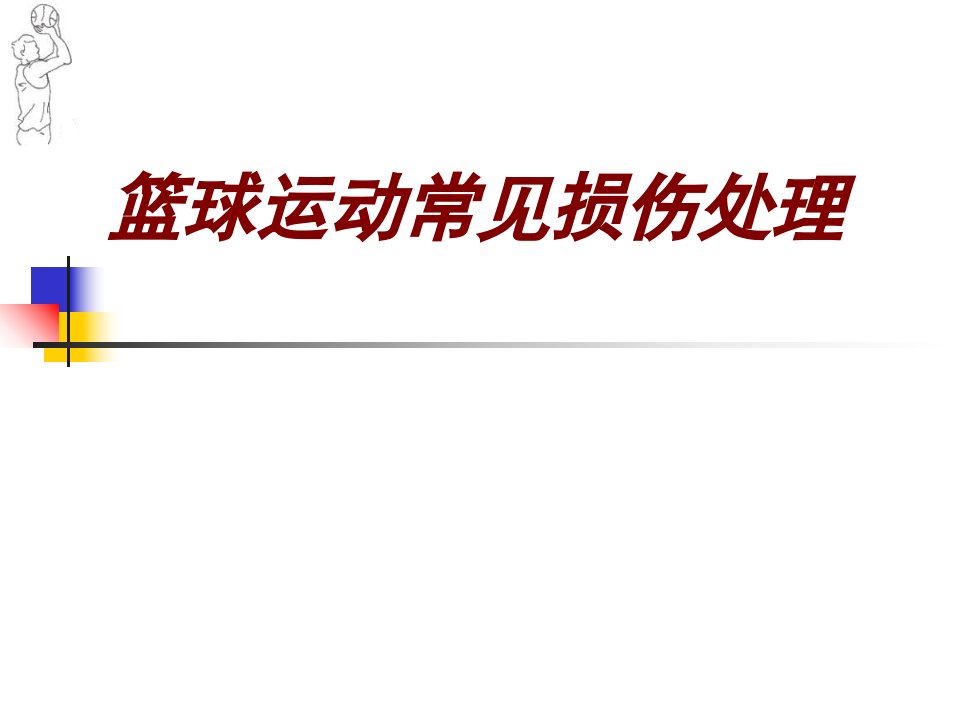 篮球运动常见损伤处理